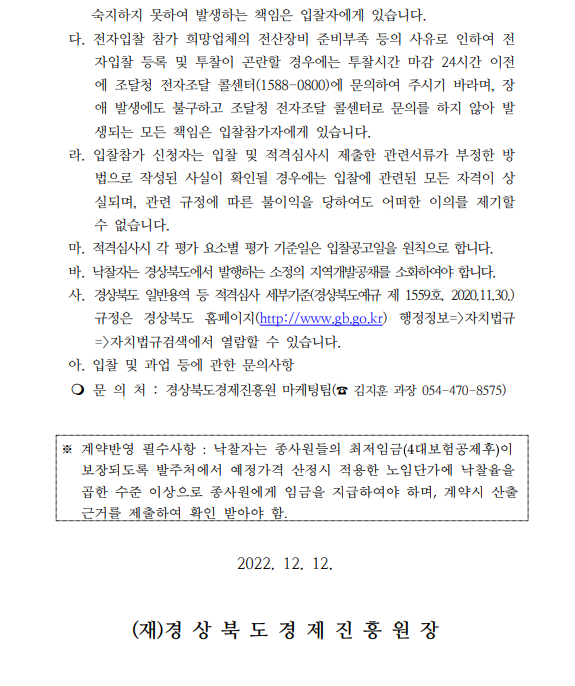 숙지하지 못하여 발생하는 책임은 입찰자에게 있습니다.

다. 전자입찰 참가 희망업체의 전산장비 준비부족 등의 사유로 인하여 전자입찰 등록 및 투찰이 곤란할 경우에는 투찰시간 마감 24시간 이전에 조달청 전자조달 콜센터(1588-0800)에 문의하여 주시기 바라며, 장애 발생에도 불구하고 조달청 전자조달 콜센터로 문의를 하지 않아 발생되는 모든 책임은 입찰참가자에게 있습니다.

라. 입찰참가 신청자는 입찰 및 적격심사시 제출한 관련서류가 부정한 방법으로 작성된 사실이 확인될 경우에는 입찰에 관련된 모든 자격이 상실되며, 관련 규정에 따른 불이익을 당하여도 어떠한 이의를 제기할 수 없습니다.

마. 적격심사시 각 평가 요소별 평가 기준일은 입찰공고일을 원칙으로 합니다.

바. 낙찰자는 경상북도에서 발행하는 소정의 지역개발공채를 소화하여야 합니다.

사. 경상북도 일반용역 등 적격심사 세부기준(경상북도예규 제 1559호, 2020.11.30.) 규정은 경상북도 홈페이지(http://www.gb.go.kr) 행정정보=>자치법규=>자치법규검색에서 열람할 수 있습니다.

아. 입찰 및 과업 등에 관한 문의사항

❍ 문 의 처 : 경상북도경제진흥원 마케팅팀(☎ 김지훈 과장 054-470-8575)

※ 계약반영 필수사항 : 낙찰자는 종사원들의 최저임금(4대보험공제후)이 보장되도록 발주처에서 예정가격 산정시 적용한 노임단가에 낙찰율을 곱한 수준 이상으로 종사원에게 임금을 지급하여야 하며, 계약시 산출근거를 제출하여 확인 받아야 함.

2022. 12. 12.

(재)경 상 북 도 경 제 진 흥 원 장